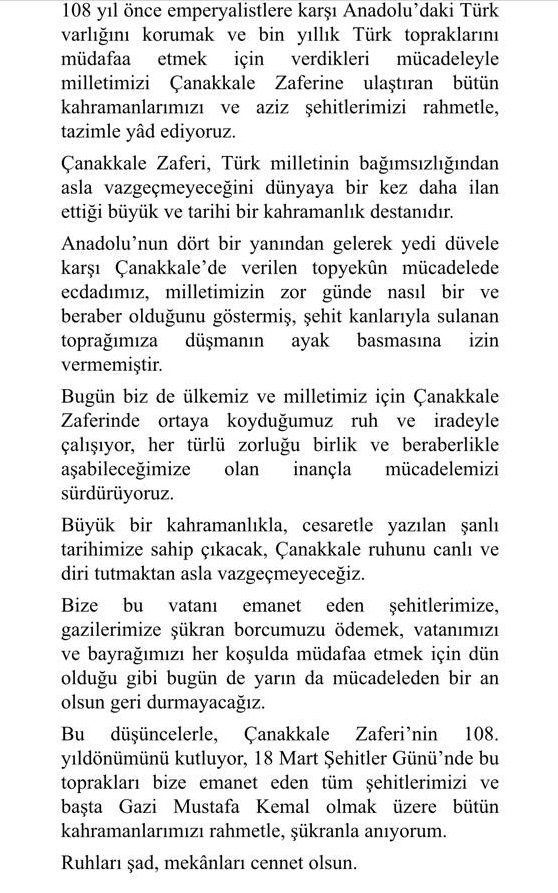 108 yıl önce emperyalistlere karşı Anadolu'daki Türk varlığını korumak ve bin yıllık Türk topraklarını müdafaa etmek için verdikleri mücadeleyle milletimizi Çanakkale Zaferine ulaştıran bütün kahramanlarımızı ve aziz şehitlerimizi rahmetle, tazimle yâd ediyoruz.

Çanakkale Zaferi, Türk milletinin bağımsızlığından asla vazgeçmeyeceğini dünyaya bir kez daha ilan ettiği büyük ve tarihi bir kahramanlık destanıdır.

Anadolu'nun dört bir yanından gelerek yedi düvele karşı Çanakkale'de verilen topyekûn mücadelede ecdadımız, milletimizin zor günde nasıl bir ve beraber olduğunu göstermiş, şehit kanlarıyla sulanan toprağımıza düşmanın ayak basmasına izin vermemiştir.

Bugün biz de ülkemiz ve milletimiz için Çanakkale Zaferinde ortaya koyduğumuz ruh ve iradeyle çalışıyor, her türlü zorluğu birlik ve beraberlikle aşabileceğimize olan inançla mücadelemizi sürdürüyoruz.

Büyük bir kahramanlıkla, cesaretle yazılan şanlı tarihimize sahip çıkacak, Çanakkale ruhunu canlı ve diri tutmaktan asla vazgeçmeyeceğiz.

Bize bu vatanı emanet eden şehitlerimize, gazilerimize şükran borcumuzu ödemek, vatanımızı ve bayrağımızı her koşulda müdafaa etmek için dün olduğu gibi bugün de yarın da mücadeleden bir an olsun geri durmayacağız.

Bu düşüncelerle, Çanakkale Zaferi'nin 108. yıldönümünü kutluyor, 18 Mart Şehitler Günü'nde bu toprakları bize emanet eden tüm şehitlerimizi ve başta Gazi Mustafa Kemal olmak üzere bütün kahramanlarımızı rahmetle, şükranla anıyorum.

Ruhları şad, mekânları cennet olsun.